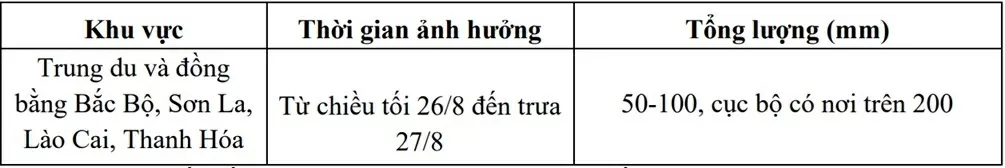 | Khu vực | Thời gian ảnh hưởng | Tổng lượng (mm) |
|---|---|---|
| Trung du và đồng bằng Bắc Bộ, Sơn La, Lào Cai, Thanh Hóa | Từ chiều tối 26/8 đến trưa 27/8 | 50-100, cục bộ có nơi trên 200 |